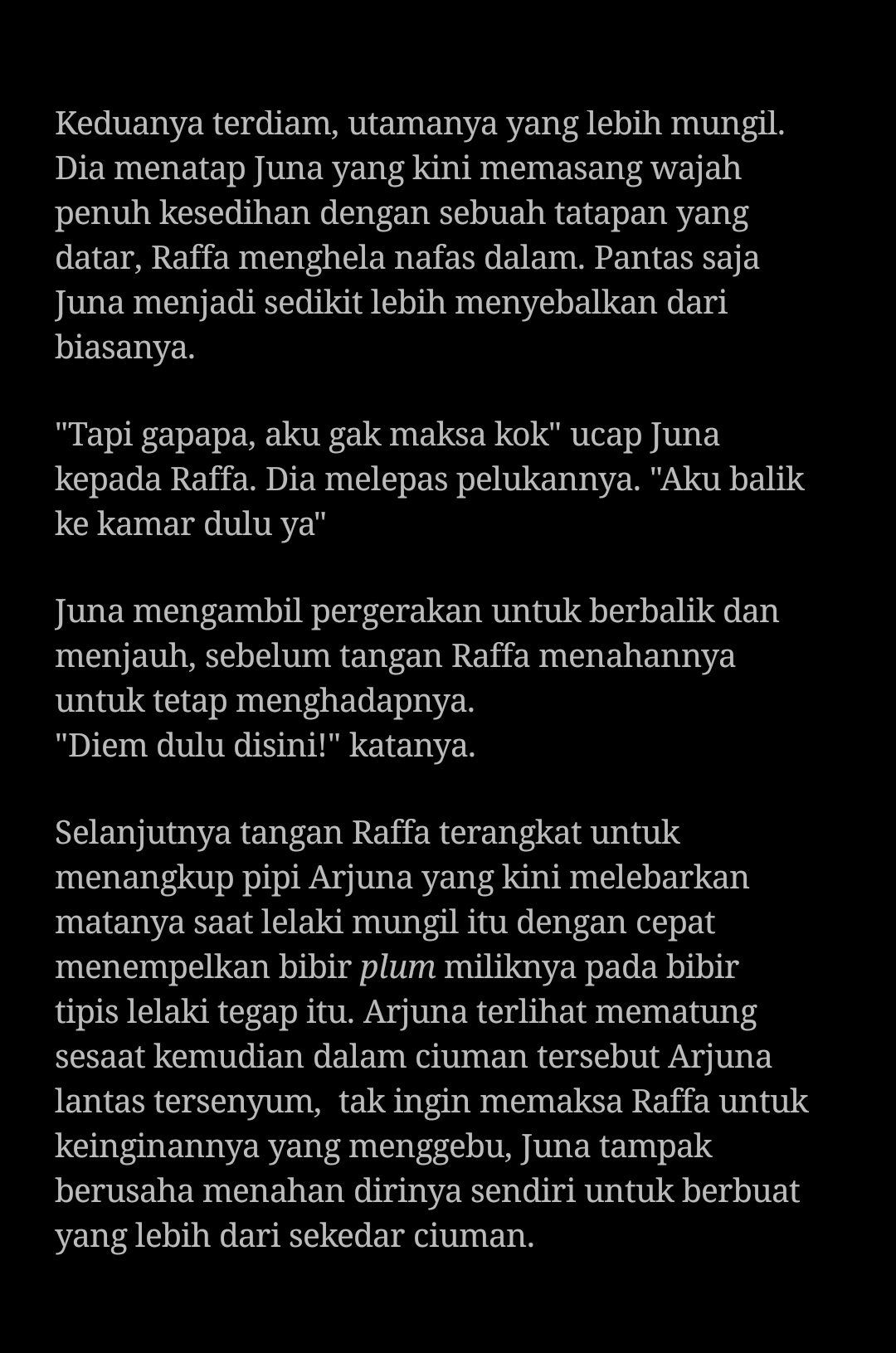 Keduanya terdiam, utamanya yang lebih mungil. Dia menatap Juna yang kini memasang wajah penuh kesedihan dengan sebuah tatapan yang datar, Raffa menghela nafas dalam. Pantas saja Juna menjadi sedikit lebih menyebalkan dari biasanya.

"Tapi gapapa, aku gak maksa kok" ucap Juna kepada Raffa. Dia melepas pelukannya. "Aku balik ke kamar dulu ya"

Juna mengambil pergerakan untuk berbalik dan menjauh, sebelum tangan Raffa menahannya untuk tetap menghadapnya.
"Diem dulu disini!" katanya.

Selanjutnya tangan Raffa terangkat untuk menangkup pipi Arjuna yang kini melebarkan matanya saat lelaki mungil itu dengan cepat menempelkan bibir plum miliknya pada bibir tipis lelaki tegap itu. Arjuna terlihat mematung sesaat kemudian dalam ciuman tersebut Arjuna lantas tersenyum, tak ingin memaksa Raffa untuk keinginannya yang menggebu, Juna tampak berusaha menahan dirinya sendiri untuk berbuat yang lebih dari sekedar ciuman.